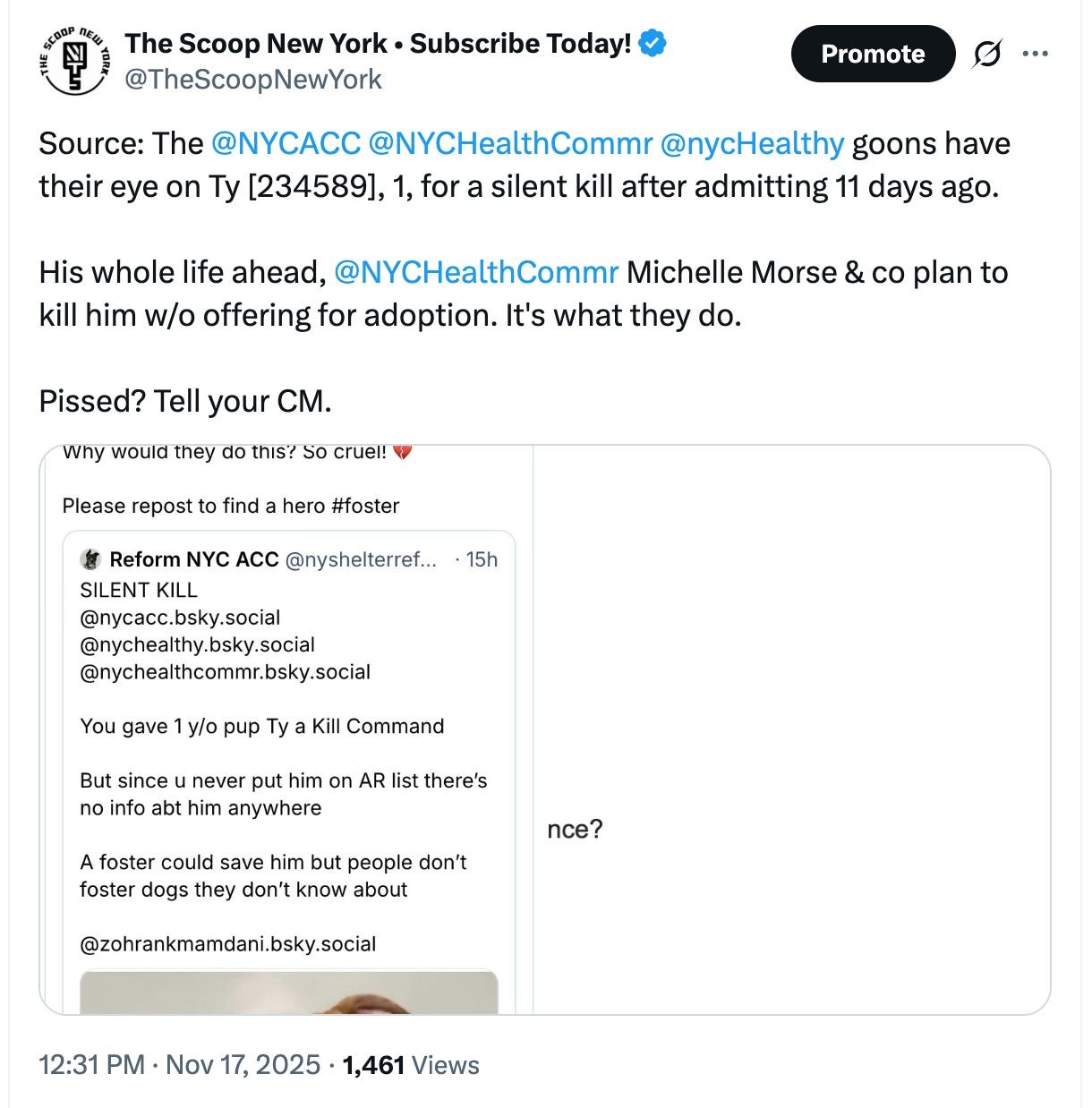 THE SCOOP NEW YORK

The Scoop New York • Subscribe Today!
@TheScoopNewYork

Promote

Source: The @NYCACC @NYCHealthCommr @nycHealthy goons have their eye on Ty [234589], 1, for a silent kill after admitting 11 days ago.

His whole life ahead, @NYCHealthCommr Michelle Morse & co plan to kill him w/o offering for adoption. It's what they do.

Pissed? Tell your CM.

Why would they do this? So cruel! 💔

Please repost to find a hero #foster

Reform NYC ACC @nyshelterref... · 15h
SILENT KILL
@nycacc.bsky.social
@nychealthy.bsky.social
@nychealthcommr.bsky.social

You gave 1 y/o pup Ty a Kill Command

But since u never put him on AR list there's no info abt him anywhere

A foster could save him but people don't foster dogs they don't know about

@zohrankmamdani.bsky.social

nce?

12:31 PM · Nov 17, 2025 · 1,461 Views